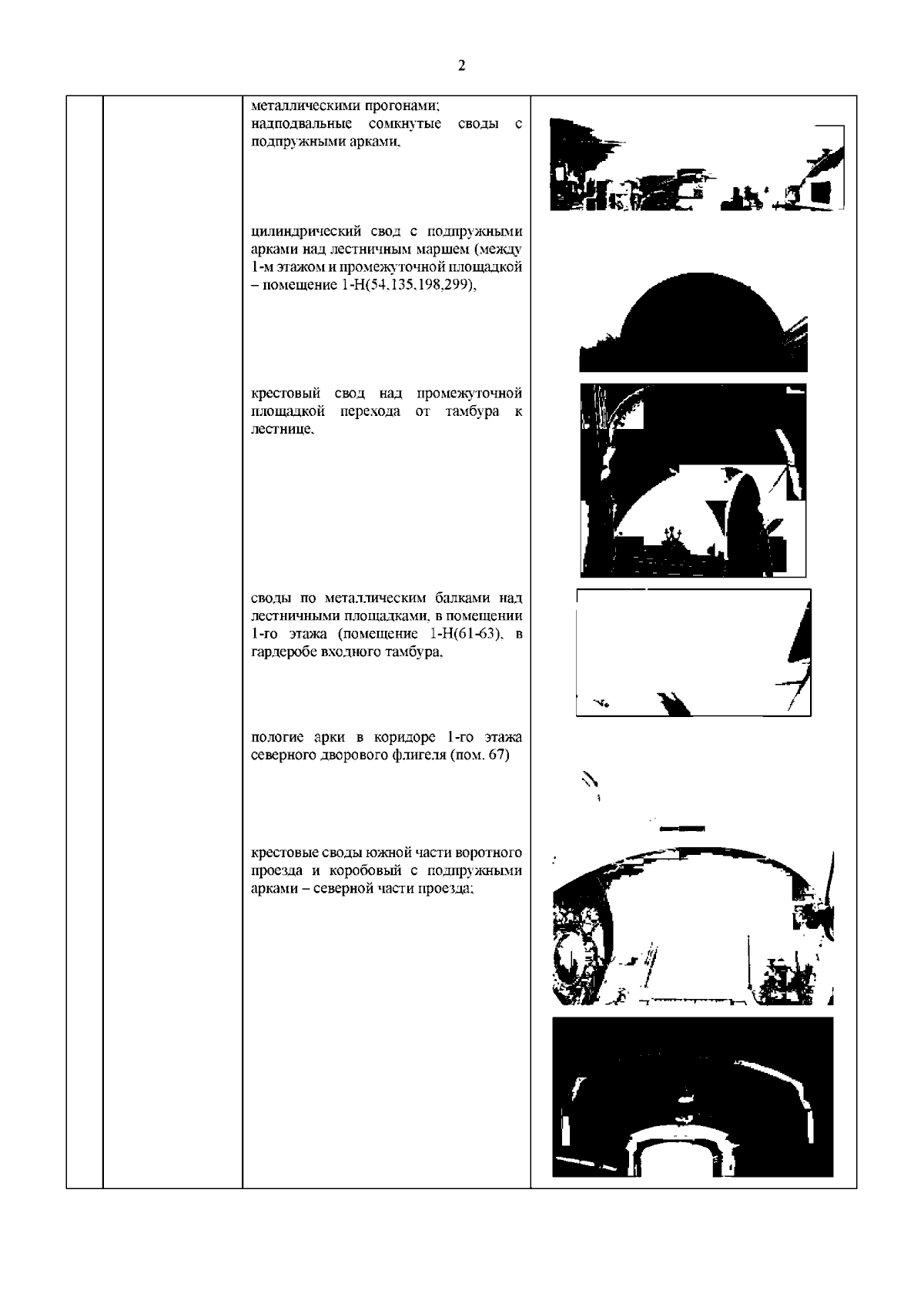 2

металлическими прогонами;
надподвальные сомкнутые своды с подпружными арками,

цилиндрический свод с подпружными арками над лестничным маршем (между 1-м этажом и промежуточной площадкой – помещение 1-Н(54,135,198,299),

крестовый свод над промежуточной площадкой перехода от тамбура к лестнице,

своды по металлическим балками над лестничными площадками, в помещении 1-го этажа (помещение 1-Н(61-63), в гардеробе входного тамбура,

пологие арки в коридоре 1-го этажа северного дворового флигеля (пом. 67)

крестовые своды южной части воротного проезда и коробовый с подпружными арками – северной части проезда;